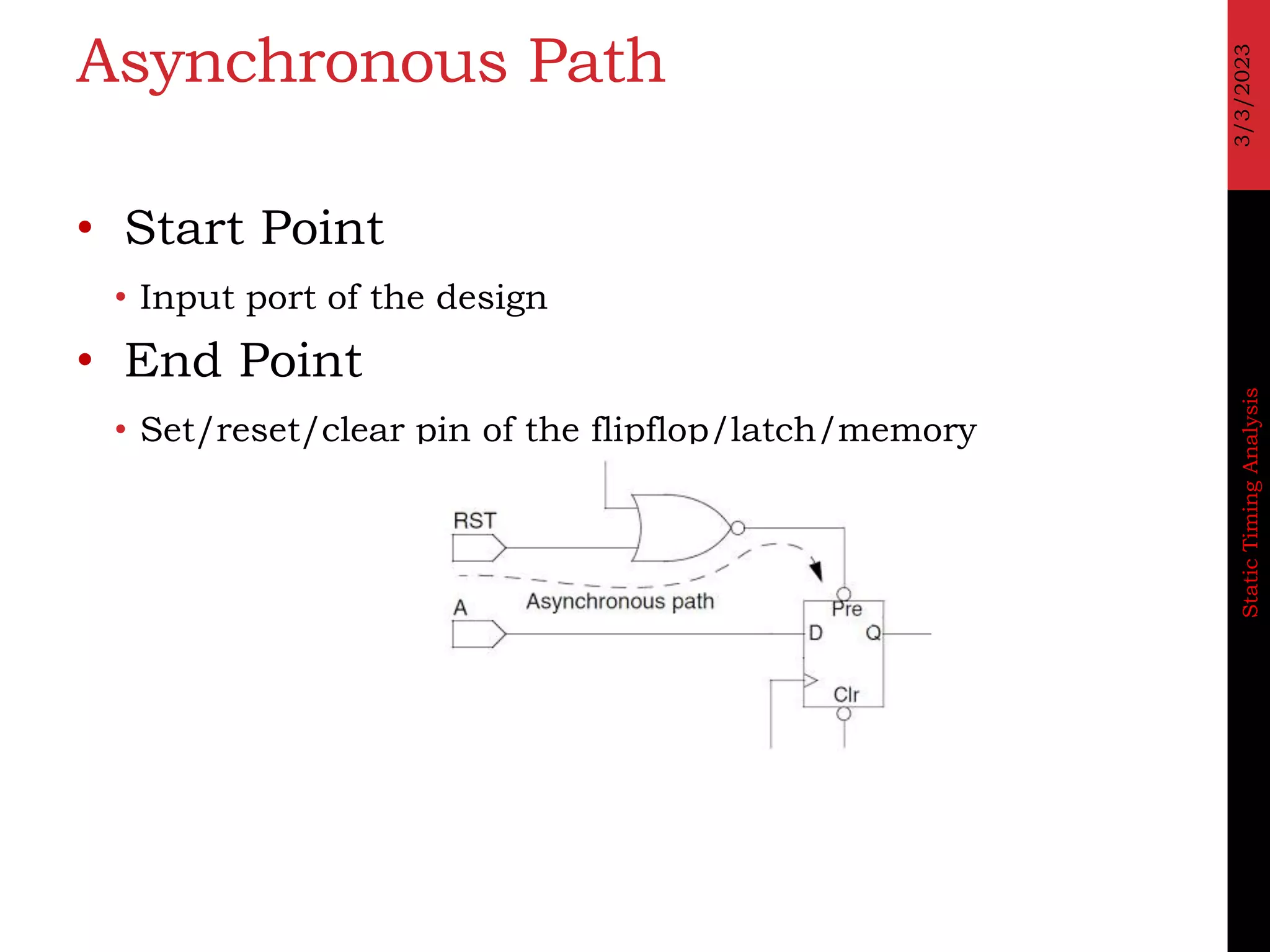 Asynchronous Path

3/3/2023

• Start Point
  • Input port of the design
• End Point
  • Set/reset/clear pin of the flipflop/latch/memory

RST

A

Asynchronous path

Pre

D

Q

Clr

Static Timing Analysis